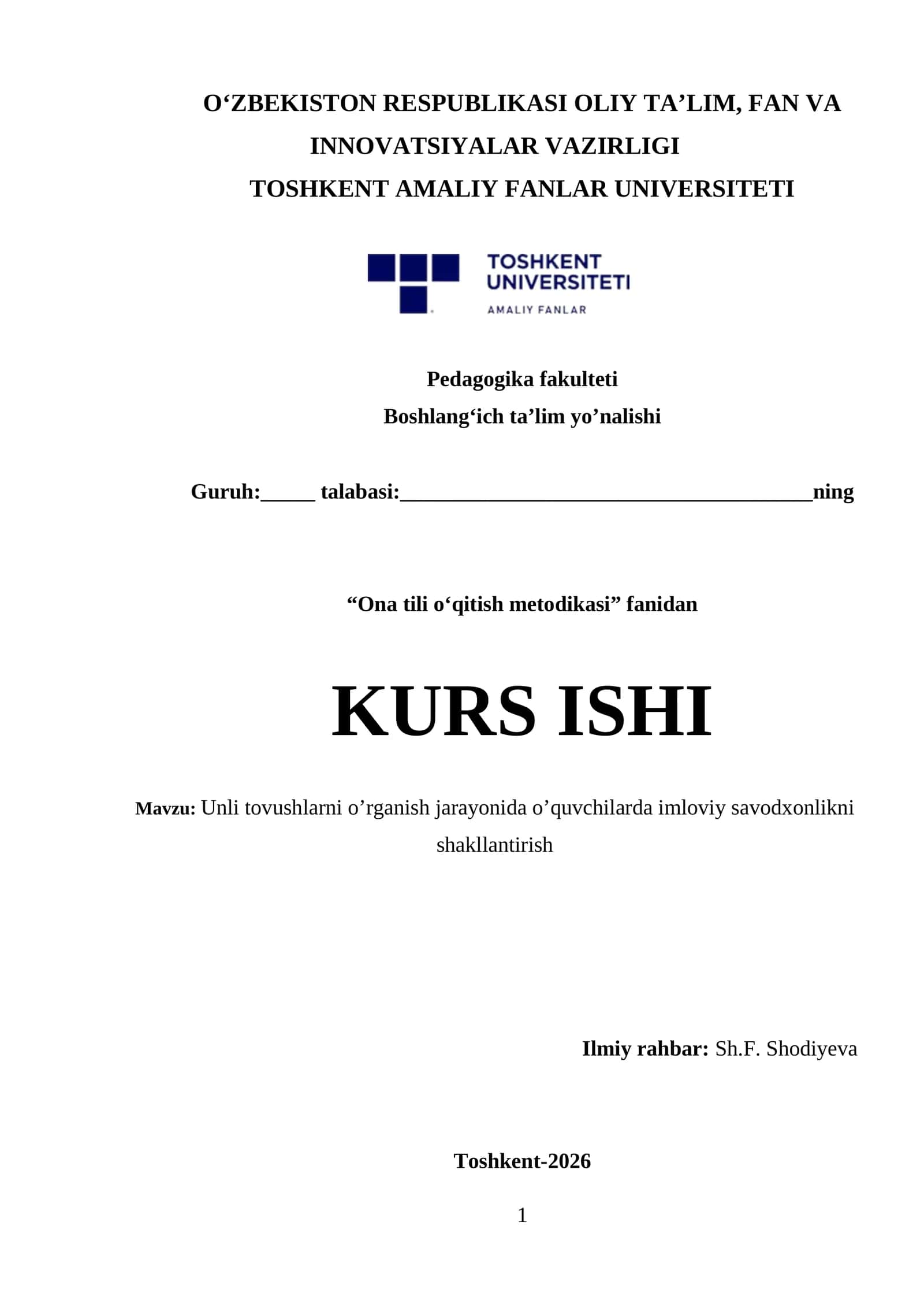 O‘ZBEKISTON RESPUBLIKASI OLIY TA’LIM, FAN VA INNOVATSIYALAR VAZIRLIGI
TOSHKENT AMALIY FANLAR UNIVERSITETI

TOSHKENT UNIVERSITETI
AMALIY FANLAR

Pedagogika fakulteti
Boshlang‘ich ta’lim yo’nalishi

Guruh:_____ talabasi:______________________________________ning

“Ona tili o‘qitish metodikasi” fanidan

KURS ISHI

Mavzu: Unli tovushlarni o’rganish jarayonida o’quvchilarda imloviy savodxonlikni shakllantirish

Ilmiy rahbar: Sh.F. Shodiyeva

Toshkent-2026

1